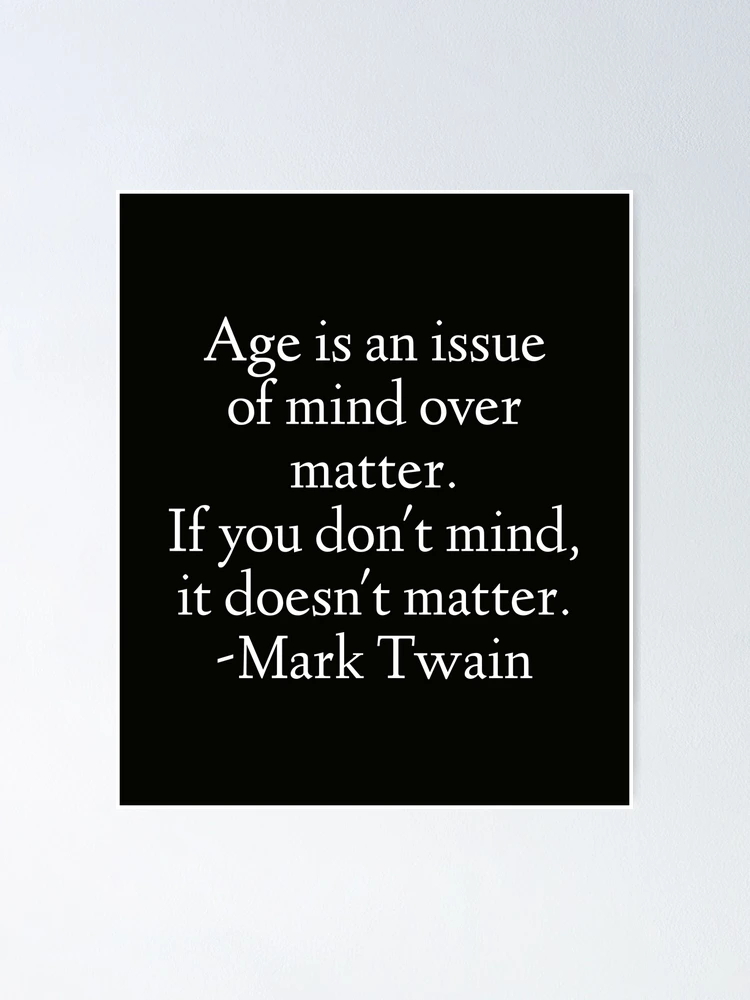 Age is an issue of mind over matter.
If you don't mind, it doesn't matter.
-Mark Twain